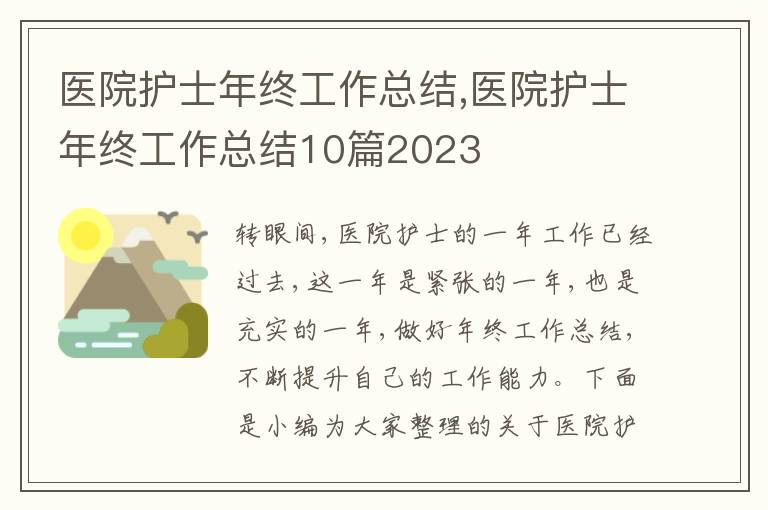 医院护士年终工作总结,医院护士年终工作总结10篇2023

转眼间，医院护士的一年工作已经过去，这一年是紧张的一年，也是充实的一年，做好年终工作总结，不断提升自己的工作能力。下面是小编为大家整理的关于医院护